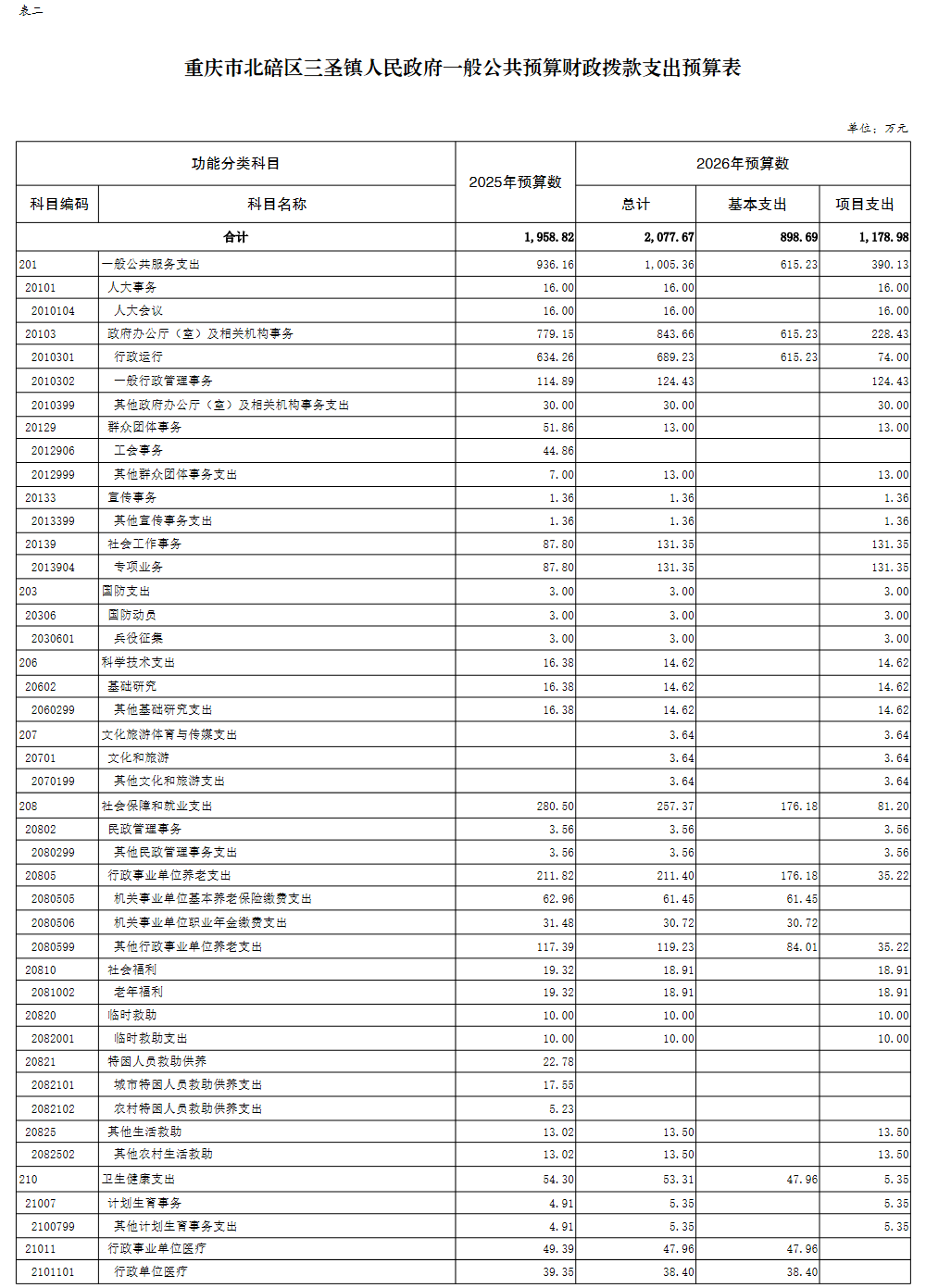 表二

重庆市北碚区三圣镇人民政府一般公共预算财政拨款支出预算表

单位：万元

| 功能分类科目 | | 2025年预算数 | 2026年预算数 | | |
|---|---|---|---|---|---|
| 科目编码 | 科目名称 | | 总计 | 基本支出 | 项目支出 |
| 合计 | | 1,958.82 | 2,077.67 | 898.69 | 1,178.98 |
| 201 | 一般公共服务支出 | 936.16 | 1,005.36 | 615.23 | 390.13 |
| 20101 | 人大事务 | 16.00 | 16.00 | | 16.00 |
| 2010104 | 人大会议 | 16.00 | 16.00 | | 16.00 |
| 20103 | 政府办公厅（室）及相关机构事务 | 779.15 | 843.66 | 615.23 | 228.43 |
| 2010301 | 行政运行 | 634.26 | 689.23 | 615.23 | 74.00 |
| 2010302 | 一般行政管理事务 | 114.89 | 124.43 | | 124.43 |
| 2010399 | 其他政府办公厅（室）及相关机构事务支出 | 30.00 | 30.00 | | 30.00 |
| 20129 | 群众团体事务 | 51.86 | 13.00 | | 13.00 |
| 2012906 | 工会事务 | 44.86 | | | |
| 2012999 | 其他群众团体事务支出 | 7.00 | 13.00 | | 13.00 |
| 20133 | 宣传事务 | 1.36 | 1.36 | | 1.36 |
| 2013399 | 其他宣传事务支出 | 1.36 | 1.36 | | 1.36 |
| 20139 | 社会工作事务 | 87.80 | 131.35 | | 131.35 |
| 2013904 | 专项业务 | 87.80 | 131.35 | | 131.35 |
| 203 | 国防支出 | 3.00 | 3.00 | | 3.00 |
| 20306 | 国防动员 | 3.00 | 3.00 | | 3.00 |
| 2030601 | 兵役征集 | 3.00 | 3.00 | | 3.00 |
| 206 | 科学技术支出 | 16.38 | 14.62 | | 14.62 |
| 20602 | 基础研究 | 16.38 | 14.62 | | 14.62 |
| 2060299 | 其他基础研究支出 | 16.38 | 14.62 | | 14.62 |
| 207 | 文化旅游体育与传媒支出 | | 3.64 | | 3.64 |
| 20701 | 文化和旅游 | | 3.64 | | 3.64 |
| 2070199 | 其他文化和旅游支出 | | 3.64 | | 3.64 |
| 208 | 社会保障和就业支出 | 280.50 | 257.37 | 176.18 | 81.20 |
| 20802 | 民政管理事务 | 3.56 | 3.56 | | 3.56 |
| 2080299 | 其他民政管理事务支出 | 3.56 | 3.56 | | 3.56 |
| 20805 | 行政事业单位养老支出 | 211.82 | 211.40 | 176.18 | 35.22 |
| 2080505 | 机关事业单位基本养老保险缴费支出 | 62.96 | 61.45 | 61.45 | |
| 2080506 | 机关事业单位职业年金缴费支出 | 31.48 | 30.72 | 30.72 | |
| 2080599 | 其他行政事业单位养老支出 | 117.39 | 119.23 | 84.01 | 35.22 |
| 20810 | 社会福利 | 19.32 | 18.91 | | 18.91 |
| 2081002 | 老年福利 | 19.32 | 18.91 | | 18.91 |
| 20820 | 临时救助 | 10.00 | 10.00 | | 10.00 |
| 2082001 | 临时救助支出 | 10.00 | 10.00 | | 10.00 |
| 20821 | 特困人员救助供养 | 22.78 | | | |
| 2082101 | 城市特困人员救助供养支出 | 17.55 | | | |
| 2082102 | 农村特困人员救助供养支出 | 5.23 | | | |
| 20825 | 其他生活救助 | 13.02 | 13.50 | | 13.50 |
| 2082502 | 其他农村生活救助 | 13.02 | 13.50 | | 13.50 |
| 210 | 卫生健康支出 | 54.30 | 53.31 | 47.96 | 5.35 |
| 21007 | 计划生育事务 | 4.91 | 5.35 | | 5.35 |
| 2100799 | 其他计划生育事务支出 | 4.91 | 5.35 | | 5.35 |
| 21011 | 行政事业单位医疗 | 49.39 | 47.96 | 47.96 | |
| 2101101 | 行政单位医疗 | 39.35 | 38.40 | 38.40 | |